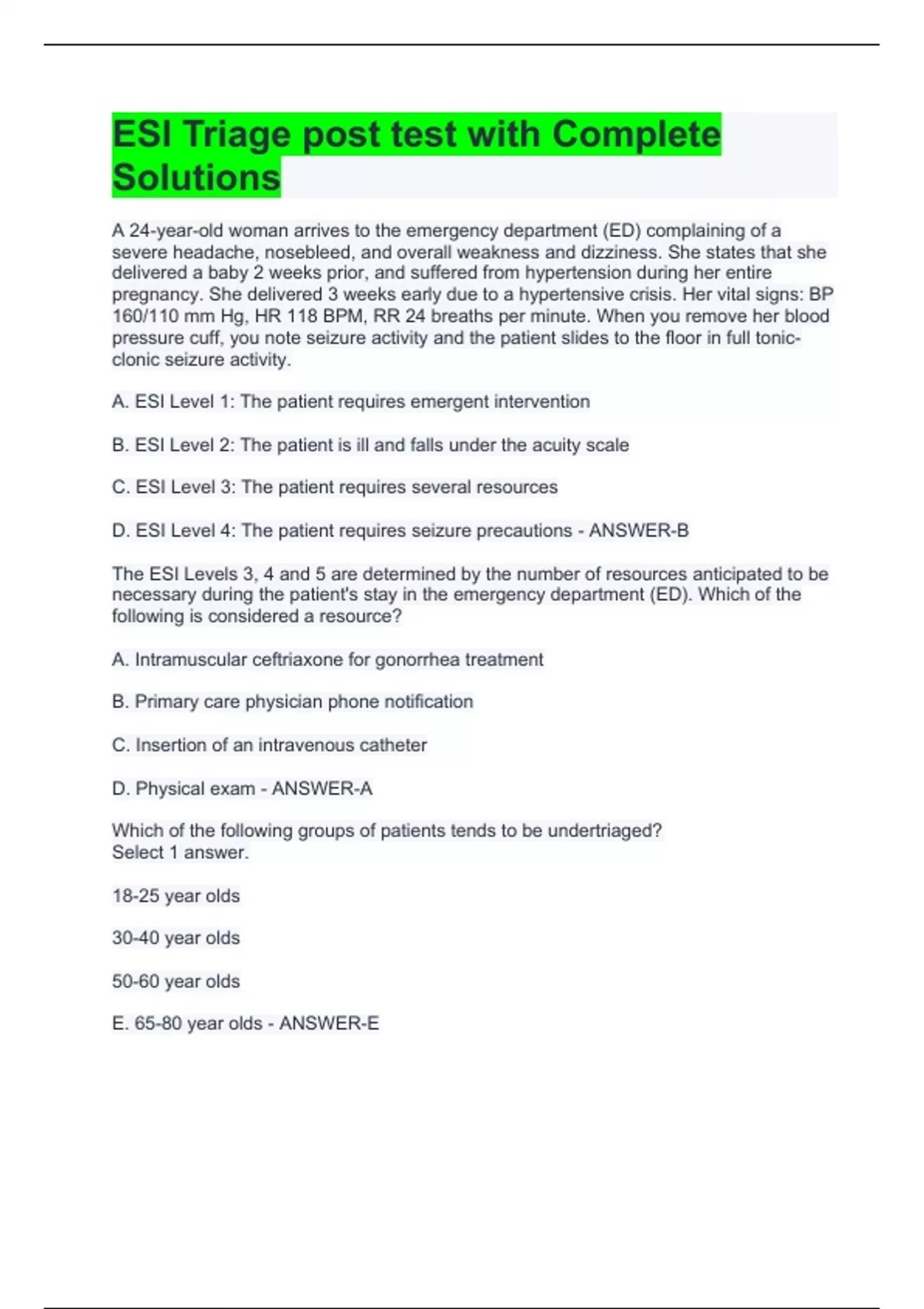 ESI Triage post test with Complete Solutions

A 24-year-old woman arrives to the emergency department (ED) complaining of a severe headache, nosebleed, and overall weakness and dizziness. She states that she delivered a baby 2 weeks prior, and suffered from hypertension during her entire pregnancy. She delivered 3 weeks early due to a hypertensive crisis. Her vital signs: BP 160/110 mm Hg, HR 118 BPM, RR 24 breaths per minute. When you remove her blood pressure cuff, you note seizure activity and the patient slides to the floor in full tonic-clonic seizure activity.

A. ESI Level 1: The patient requires emergent intervention

B. ESI Level 2: The patient is ill and falls under the acuity scale

C. ESI Level 3: The patient requires several resources

D. ESI Level 4: The patient requires seizure precautions - ANSWER-B

The ESI Levels 3, 4 and 5 are determined by the number of resources anticipated to be necessary during the patient's stay in the emergency department (ED). Which of the following is considered a resource?

A. Intramuscular ceftriaxone for gonorrhea treatment

B. Primary care physician phone notification

C. Insertion of an intravenous catheter

D. Physical exam - ANSWER-A

Which of the following groups of patients tends to be undertriaged?
Select 1 answer.

18-25 year olds

30-40 year olds

50-60 year olds

E. 65-80 year olds - ANSWER-E